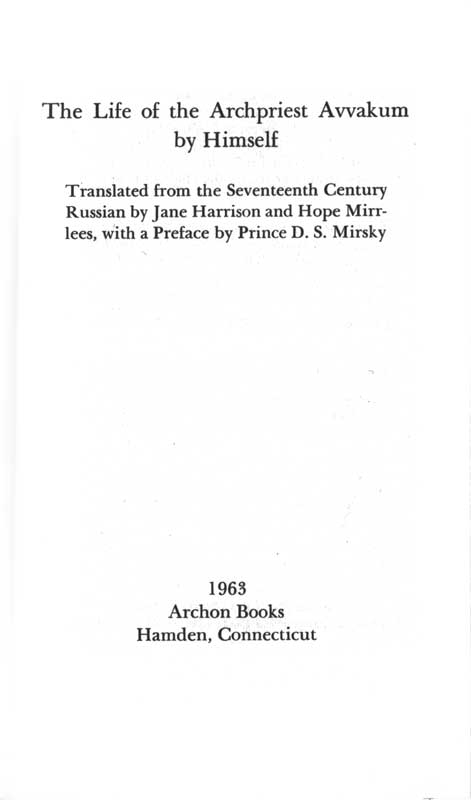 The Life of the Archpriest Avvakum by Himself

Translated from the Seventeenth Century Russian by Jane Harrison and Hope Mirrlees, with a Preface by Prince D. S. Mirsky

1963
Archon Books
Hamden, Connecticut